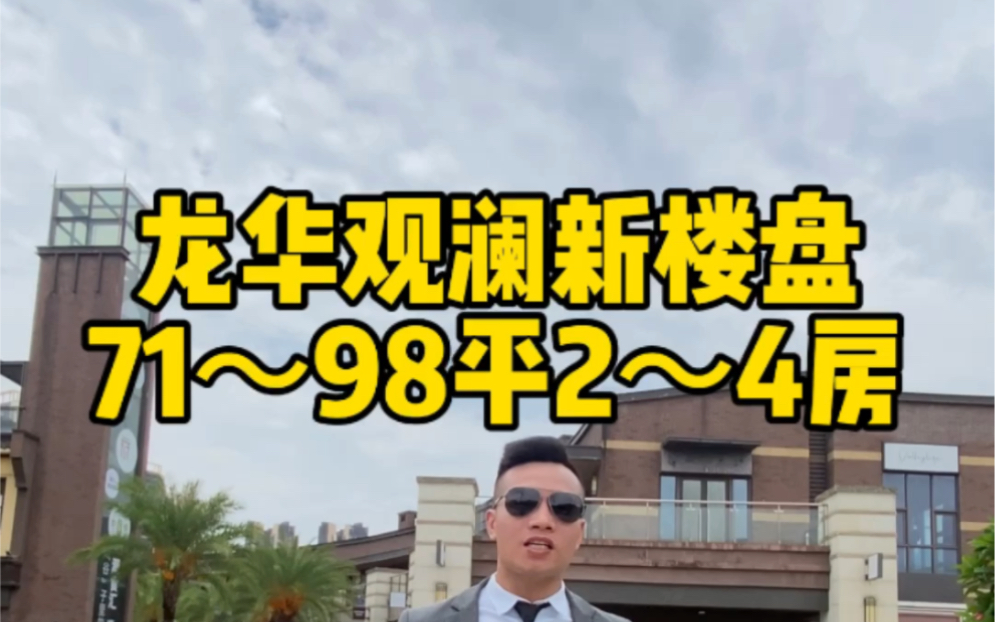 龙华观澜新楼盘
71～98平2～4房